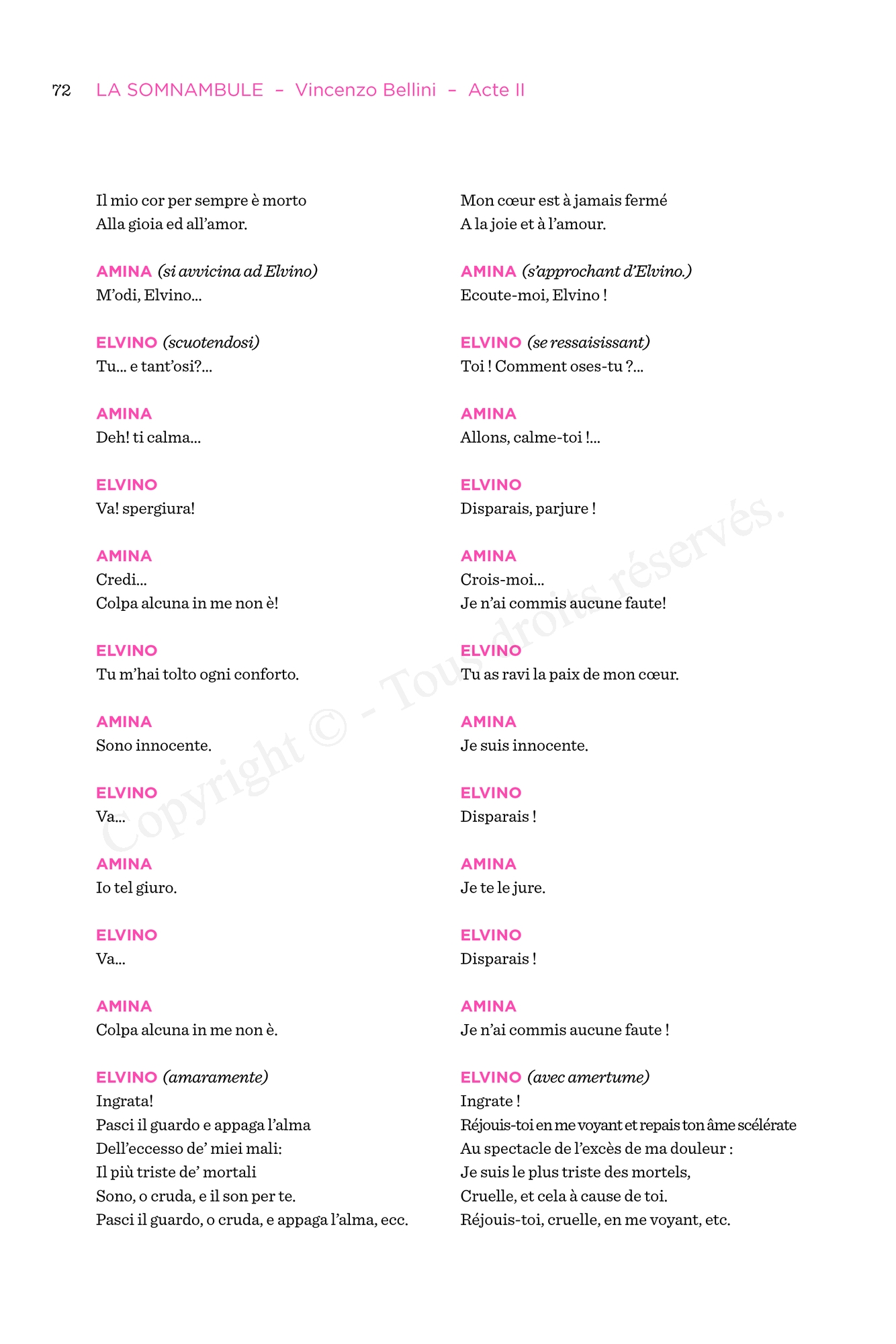 72 LA SOMNAMBULE – Vincenzo Bellini – Acte II

Il mio cor per sempre è morto
Alla gioia ed all'amor.

AMINA (si avvicina ad Elvino)
M'odi, Elvino...

ELVINO (scuotendosi)
Tu... e tant'osi?...

AMINA
Deh! ti calma...

ELVINO
Va! spergiura!

AMINA
Credi...
Colpa alcuna in me non è!

ELVINO
Tu m'hai tolto ogni conforto.

AMINA
Sono innocente.

ELVINO
Va...

AMINA
Io tel giuro.

ELVINO
Va...

AMINA
Colpa alcuna in me non è.

ELVINO (amaramente)
Ingrata!
Pasci il guardo e appaga l'alma
Dell'eccesso de' miei mali:
Il più triste de' mortali
Sono, o cruda, e il son per te.
Pasci il guardo, o cruda, e appaga l'alma, ecc.

Mon cœur est à jamais fermé
A la joie et à l'amour.

AMINA (s'approchant d'Elvino.)
Ecoute-moi, Elvino !

ELVINO (se ressaisissant)
Toi ! Comment oses-tu ?...

AMINA
Allons, calme-toi !...

ELVINO
Disparais, parjure !

AMINA
Crois-moi...
Je n'ai commis aucune faute!

ELVINO
Tu as ravi la paix de mon cœur.

AMINA
Je suis innocente.

ELVINO
Disparais !

AMINA
Je te le jure.

ELVINO
Disparais !

AMINA
Je n'ai commis aucune faute !

ELVINO (avec amertume)
Ingrate !
Réjouis-toi en me voyant et repais ton âme scélérate
Au spectacle de l'excès de ma douleur :
Je suis le plus triste des mortels,
Cruelle, et cela à cause de toi.
Réjouis-toi, cruelle, en me voyant, etc.

Copyright © - Tous droits réservés.